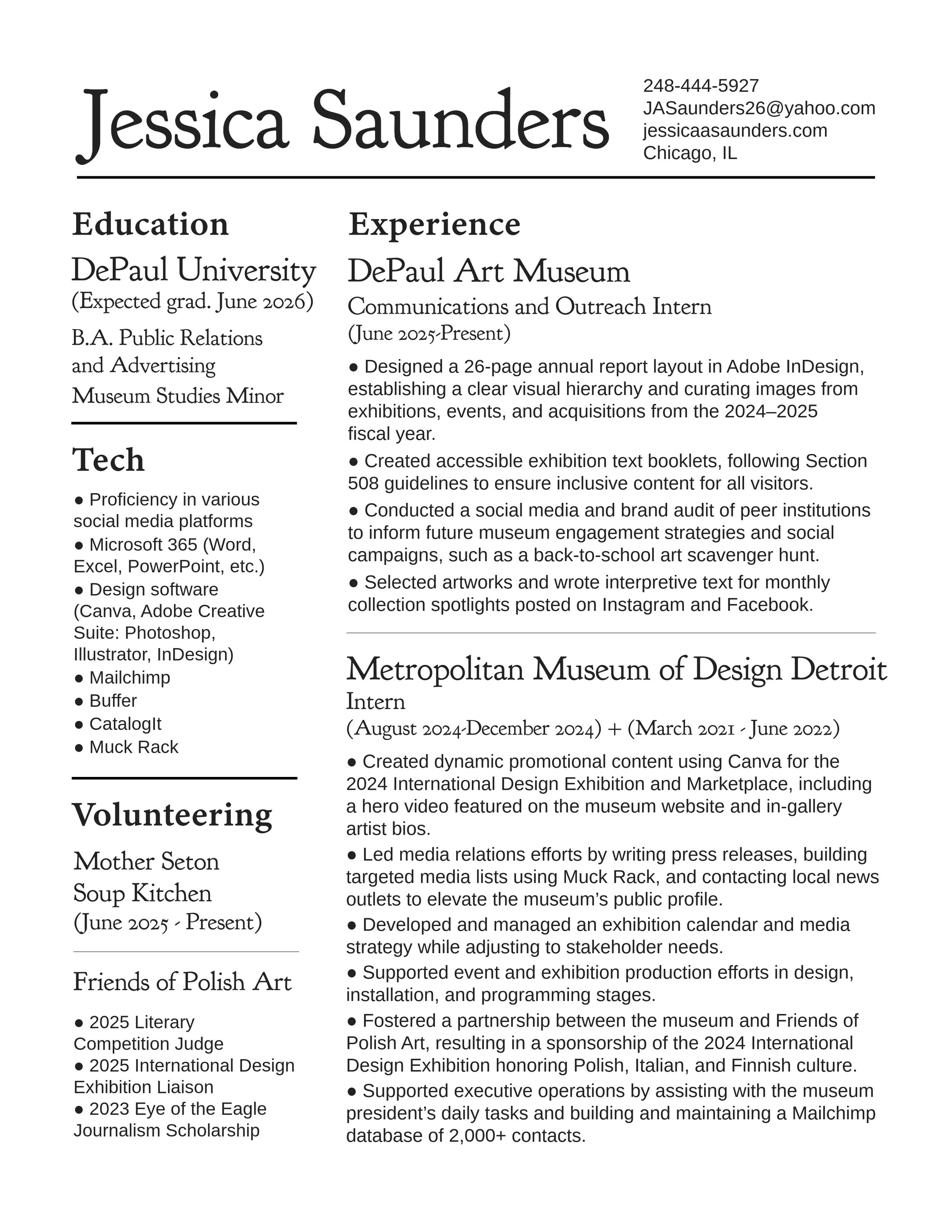 Jessica Saunders

248-444-5927
JASaunders26@yahoo.com
jessicaasaunders.com
Chicago, IL

Education

DePaul University
(Expected grad. June 2026)

B.A. Public Relations and Advertising
Museum Studies Minor

Tech

● Proficiency in various social media platforms
● Microsoft 365 (Word, Excel, PowerPoint, etc.)
● Design software (Canva, Adobe Creative Suite: Photoshop, Illustrator, InDesign)
● Mailchimp
● Buffer
● CatalogIt
● Muck Rack

Volunteering

Mother Seton Soup Kitchen
(June 2025 - Present)

Friends of Polish Art

● 2025 Literary Competition Judge
● 2025 International Design Exhibition Liaison
● 2023 Eye of the Eagle Journalism Scholarship

Experience

DePaul Art Museum
Communications and Outreach Intern
(June 2025-Present)

● Designed a 26-page annual report layout in Adobe InDesign, establishing a clear visual hierarchy and curating images from exhibitions, events, and acquisitions from the 2024–2025 fiscal year.
● Created accessible exhibition text booklets, following Section 508 guidelines to ensure inclusive content for all visitors.
● Conducted a social media and brand audit of peer institutions to inform future museum engagement strategies and social campaigns, such as a back-to-school art scavenger hunt.
● Selected artworks and wrote interpretive text for monthly collection spotlights posted on Instagram and Facebook.

Metropolitan Museum of Design Detroit
Intern
(August 2024-December 2024) + (March 2021 - June 2022)

● Created dynamic promotional content using Canva for the 2024 International Design Exhibition and Marketplace, including a hero video featured on the museum website and in-gallery artist bios.
● Led media relations efforts by writing press releases, building targeted media lists using Muck Rack, and contacting local news outlets to elevate the museum's public profile.
● Developed and managed an exhibition calendar and media strategy while adjusting to stakeholder needs.
● Supported event and exhibition production efforts in design, installation, and programming stages.
● Fostered a partnership between the museum and Friends of Polish Art, resulting in a sponsorship of the 2024 International Design Exhibition honoring Polish, Italian, and Finnish culture.
● Supported executive operations by assisting with the museum president's daily tasks and building and maintaining a Mailchimp database of 2,000+ contacts.